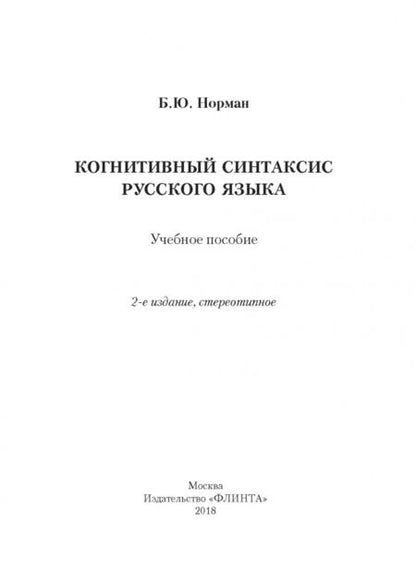 Б.Ю. Норман

КОГНИТИВНЫЙ СИНТАКСИС РУССКОГО ЯЗЫКА

Учебное пособие

2-е издание, стереотипное

Москва
Издательство «ФЛИНТА»
2018